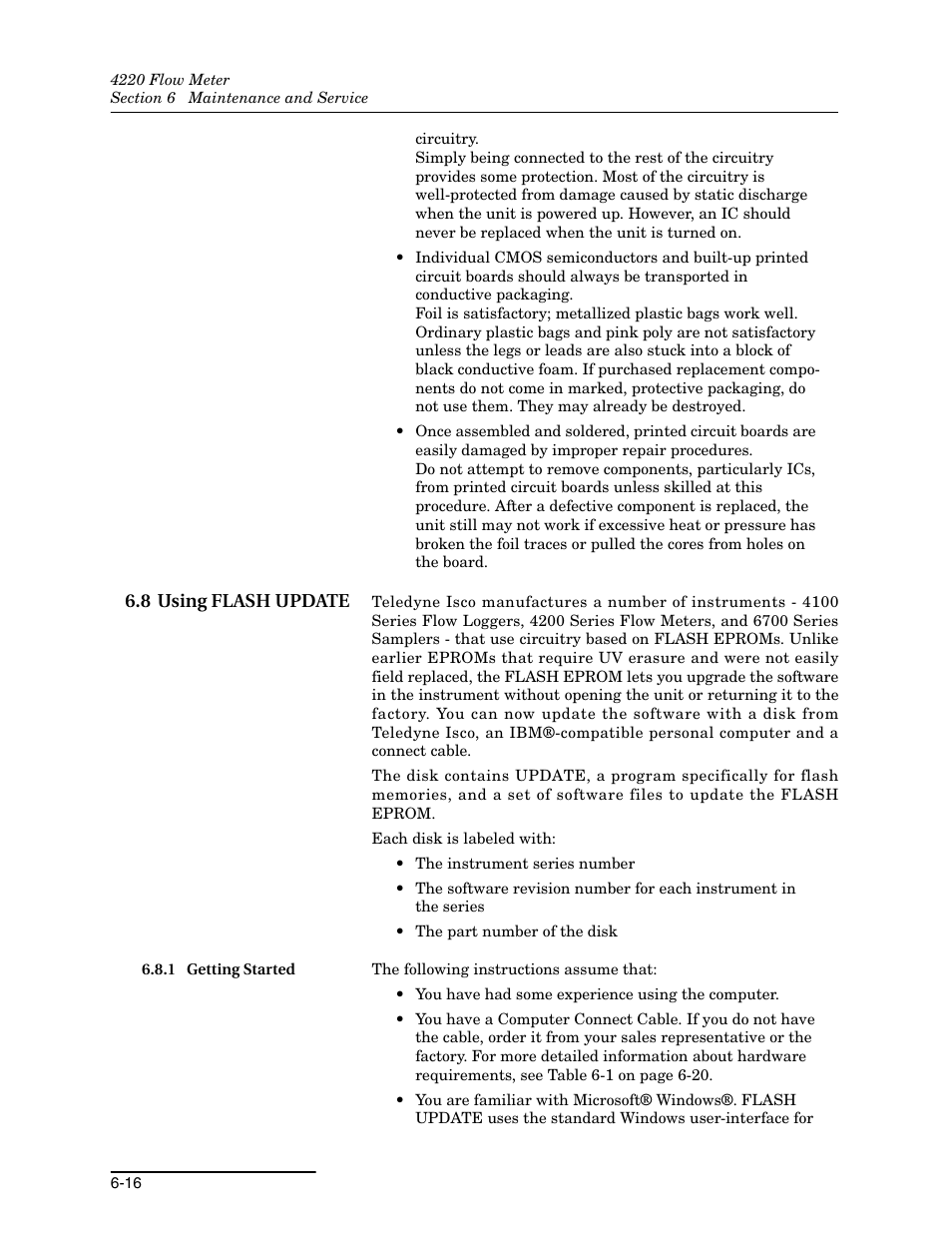 4220 Flow Meter
Section 6 Maintenance and Service

circuitry.
Simply being connected to the rest of the circuitry provides some protection. Most of the circuitry is well-protected from damage caused by static discharge when the unit is powered up. However, an IC should never be replaced when the unit is turned on.

• Individual CMOS semiconductors and built-up printed circuit boards should always be transported in conductive packaging.
Foil is satisfactory; metallized plastic bags work well. Ordinary plastic bags and pink poly are not satisfactory unless the legs or leads are also stuck into a block of black conductive foam. If purchased replacement components do not come in marked, protective packaging, do not use them. They may already be destroyed.

• Once assembled and soldered, printed circuit boards are easily damaged by improper repair procedures.
Do not attempt to remove components, particularly ICs, from printed circuit boards unless skilled at this procedure. After a defective component is replaced, the unit still may not work if excessive heat or pressure has broken the foil traces or pulled the cores from holes on the board.

6.8 Using FLASH UPDATE

Teledyne Isco manufactures a number of instruments - 4100 Series Flow Loggers, 4200 Series Flow Meters, and 6700 Series Samplers - that use circuitry based on FLASH EPROMs. Unlike earlier EPROMs that require UV erasure and were not easily field replaced, the FLASH EPROM lets you upgrade the software in the instrument without opening the unit or returning it to the factory. You can now update the software with a disk from Teledyne Isco, an IBM®-compatible personal computer and a connect cable.

The disk contains UPDATE, a program specifically for flash memories, and a set of software files to update the FLASH EPROM.

Each disk is labeled with:

• The instrument series number
• The software revision number for each instrument in the series
• The part number of the disk

6.8.1 Getting Started

The following instructions assume that:

• You have had some experience using the computer.
• You have a Computer Connect Cable. If you do not have the cable, order it from your sales representative or the factory. For more detailed information about hardware requirements, see Table 6-1 on page 6-20.
• You are familiar with Microsoft® Windows®. FLASH UPDATE uses the standard Windows user-interface for

6-16